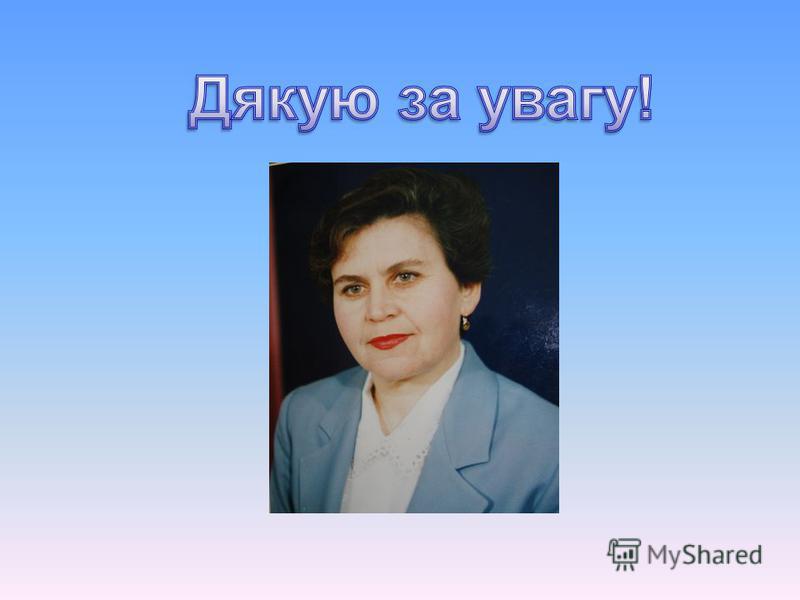 Дякую за увагу!

MyShared